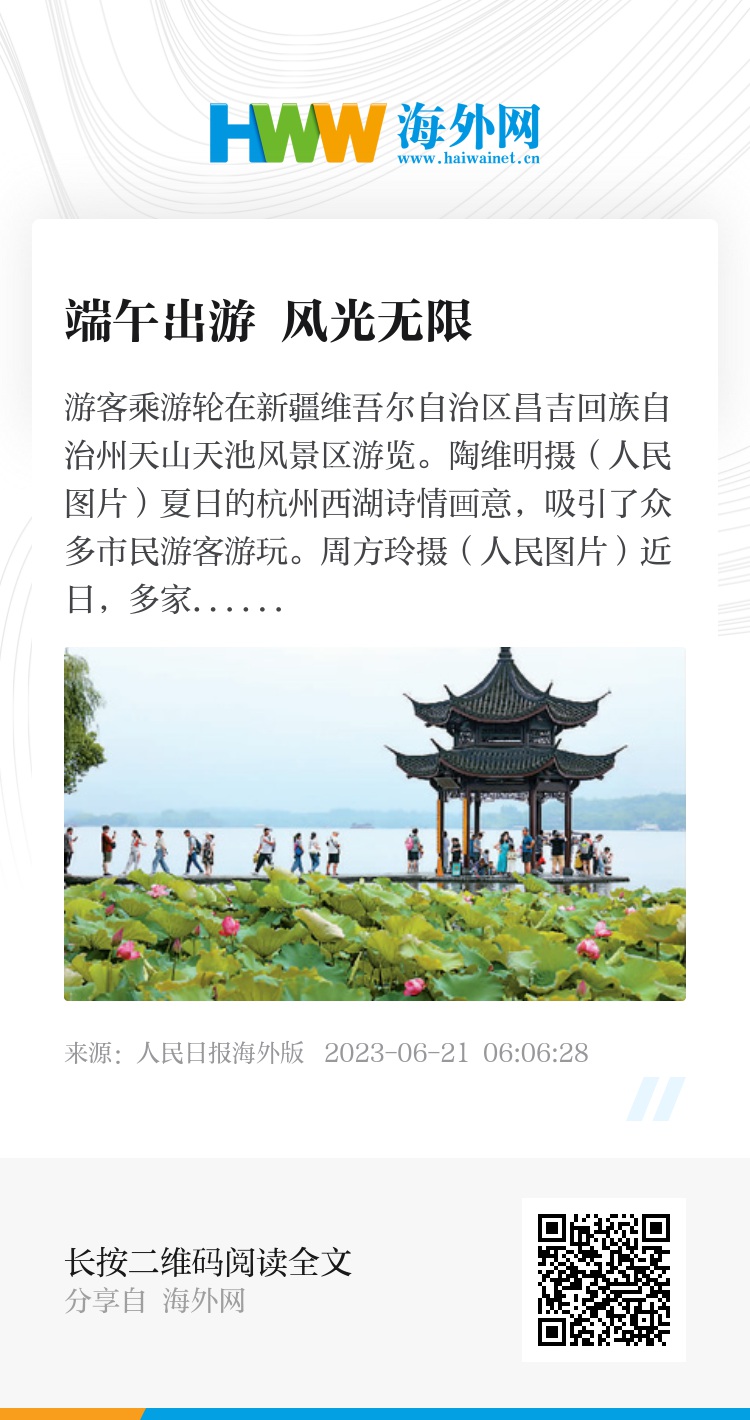 HWW 海外网
www.haiwainet.cn

端午出游 风光无限

游客乘游轮在新疆维吾尔自治区昌吉回族自治州天山天池风景区游览。陶维明摄（人民图片）夏日的杭州西湖诗情画意，吸引了众多市民游客游玩。周方玲摄（人民图片）近日，多家......

来源：人民日报海外版 2023-06-21 06:06:28

长按二维码阅读全文
分享自 海外网